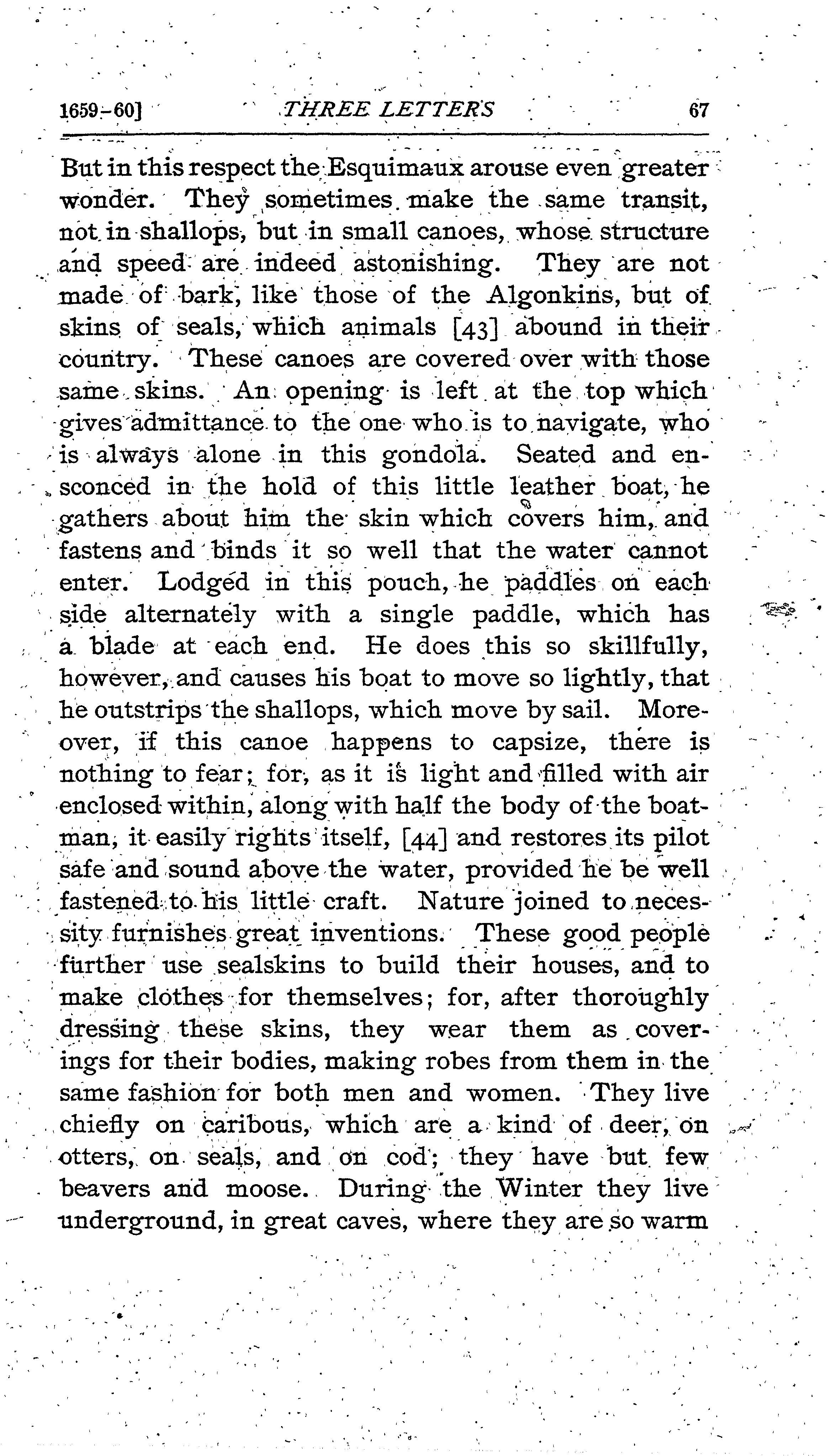 1659-60] THREE LETTERS 67

But in this respect the Esquimaux arouse even greater wonder. They sometimes make the same transit, not in shallops, but in small canoes, whose structure and speed are indeed astonishing. They are not made of bark, like those of the Algonkins, but of skins of seals, which animals [43] abound in their country. These canoes are covered over with those same skins. An opening is left at the top which gives admittance to the one who is to navigate, who is always alone in this gondola. Seated and ensconced in the hold of this little leather boat, he gathers about him the skin which covers him, and fastens and binds it so well that the water cannot enter. Lodged in this pouch, he paddles on each side alternately with a single paddle, which has a blade at each end. He does this so skillfully, however, and causes his boat to move so lightly, that he outstrips the shallops, which move by sail. Moreover, if this canoe happens to capsize, there is nothing to fear; for, as it is light and filled with air enclosed within, along with half the body of the boatman, it easily rights itself, [44] and restores its pilot safe and sound above the water, provided he be well fastened to his little craft. Nature joined to necessity furnishes great inventions. These good people further use sealskins to build their houses, and to make clothes for themselves; for, after thoroughly dressing these skins, they wear them as coverings for their bodies, making robes from them in the same fashion for both men and women. They live chiefly on caribous, which are a kind of deer, on otters, on seals, and on cod; they have but few beavers and moose. During the Winter they live underground, in great caves, where they are so warm